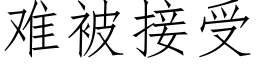 难被接受